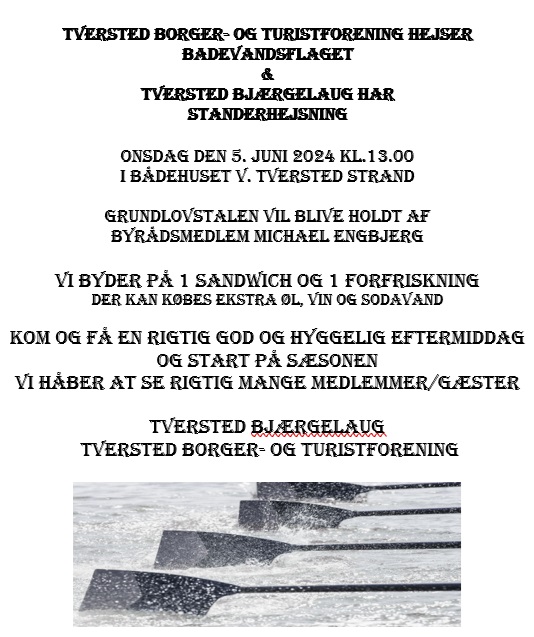 TVERSTED BORGER- OG TURISTFORENING HEJSER BADEVANDSFLAGET
&
TVERSTED BJÆRGELAUG HAR STANDERHEJSNING

ONSDAG DEN 5. JUNI 2024 KL.13.00
I BÅDEHUSET V. TVERSTED STRAND

GRUNDLOVSTALEN VIL BLIVE HOLDT AF
BYRÅDSMEDLEM MICHAEL ENGBJERG

VI BYDER PÅ 1 SANDWICH OG 1 FORFRISKNING
DER KAN KØBES EKSTRA ØL, VIN OG SODAVAND

KOM OG FÅ EN RIGTIG GOD OG HYGGELIG EFTERMIDDAG
OG START PÅ SÆSONEN
VI HÅBER AT SE RIGTIG MANGE MEDLEMMER/GÆSTER

TVERSTED BJÆRGELAUG
TVERSTED BORGER- OG TURISTFORENING